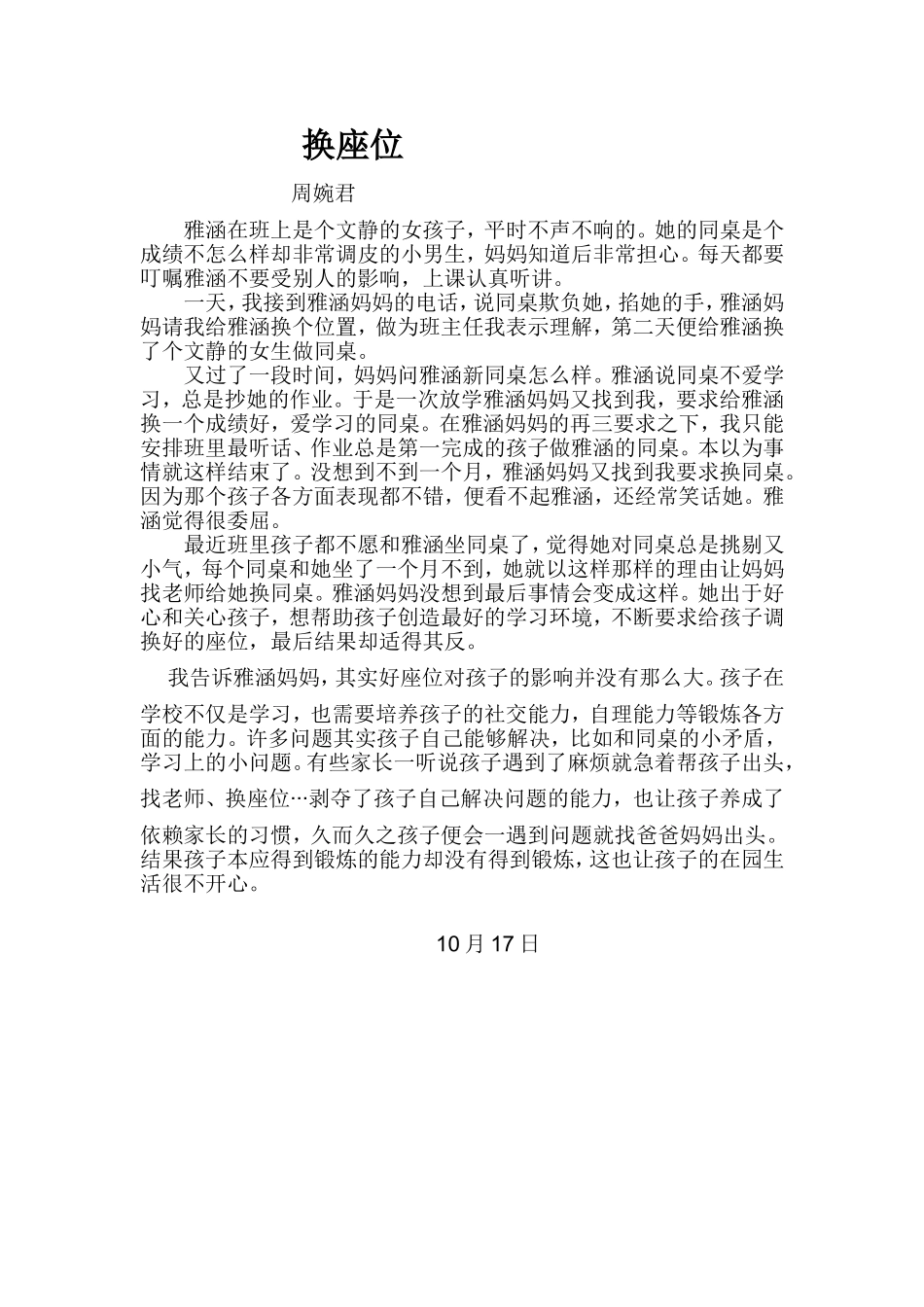 换座位

周婉君

雅涵在班上是个文静的女孩子，平时不声不响的。她的同桌是个成绩不怎么样却非常调皮的小男生，妈妈知道后非常担心。每天都要叮嘱雅涵不要受别人的影响，上课认真听讲。

一天，我接到雅涵妈妈的电话，说同桌欺负她，掐她的手，雅涵妈妈请我给雅涵换个位置，做为班主任我表示理解，第二天便给雅涵换了个文静的女生做同桌。

又过了一段时间，妈妈问雅涵新同桌怎么样。雅涵说同桌不爱学习，总是抄她的作业。于是一次放学雅涵妈妈又找到我，要求给雅涵换一个成绩好，爱学习的同桌。在雅涵妈妈的再三要求之下，我只能安排班里最听话、作业总是第一完成的孩子做雅涵的同桌。本以为事情就这样结束了。没想到不到一个月，雅涵妈妈又找到我要求换同桌。因为那个孩子各方面表现都不错，便看不起雅涵，还经常笑话她。雅涵觉得很委屈。

最近班里孩子都不愿和雅涵坐同桌了，觉得她对同桌总是挑剔又小气，每个同桌和她坐了一个月不到，她就以这样那样的理由让妈妈找老师给她换同桌。雅涵妈妈没想到最后事情会变成这样。她出于好心和关心孩子，想帮助孩子创造最好的学习环境，不断要求给孩子调换好的座位，最后结果却适得其反。

我告诉雅涵妈妈，其实好座位对孩子的影响并没有那么大。孩子在学校不仅是学习，也需要培养孩子的社交能力，自理能力等锻炼各方面的能力。许多问题其实孩子自己能够解决，比如和同桌的小矛盾，学习上的小问题。有些家长一听说孩子遇到了麻烦就急着帮孩子出头，找老师、换座位…剥夺了孩子自己解决问题的能力，也让孩子养成了依赖家长的习惯，久而久之孩子便会一遇到问题就找爸爸妈妈出头。结果孩子本应得到锻炼的能力却没有得到锻炼，这也让孩子的在园生活很不开心。

10月17日